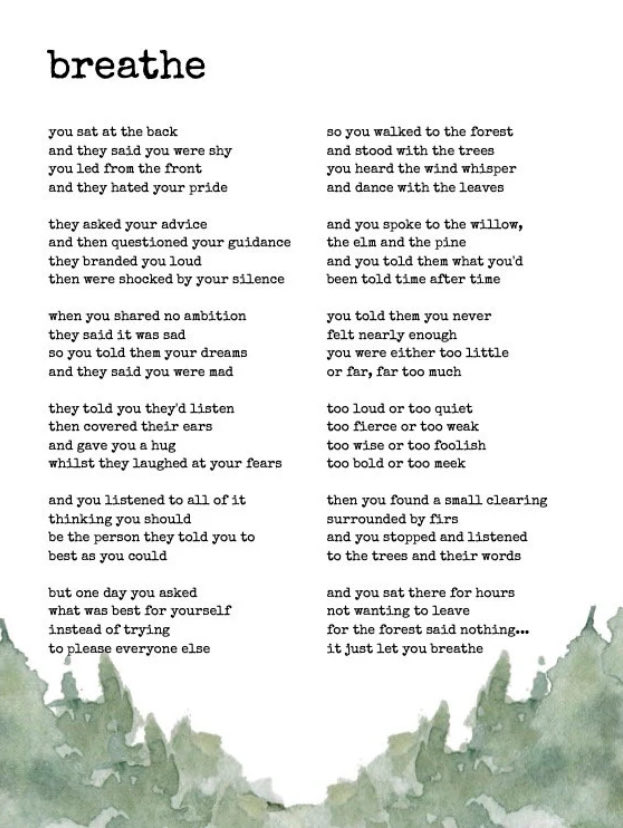 breathe

you sat at the back
and they said you were shy
you led from the front
and they hated your pride

they asked your advice
and then questioned your guidance
they branded you loud
then were shocked by your silence

when you shared no ambition
they said it was sad
so you told them your dreams
and they said you were mad

they told you they'd listen
then covered their ears
and gave you a hug
whilst they laughed at your fears

and you listened to all of it
thinking you should
be the person they told you to
best as you could

but one day you asked
what was best for yourself
instead of trying
to please everyone else

so you walked to the forest
and stood with the trees
you heard the wind whisper
and dance with the leaves

and you spoke to the willow,
the elm and the pine
and you told them what you'd
been told time after time

you told them you never
felt nearly enough
you were either too little
or far, far too much

too loud or too quiet
too fierce or too weak
too wise or too foolish
too bold or too meek

then you found a small clearing
surrounded by firs
and you stopped and listened
to the trees and their words

and you sat there for hours
not wanting to leave
for the forest said nothing...
it just let you breathe